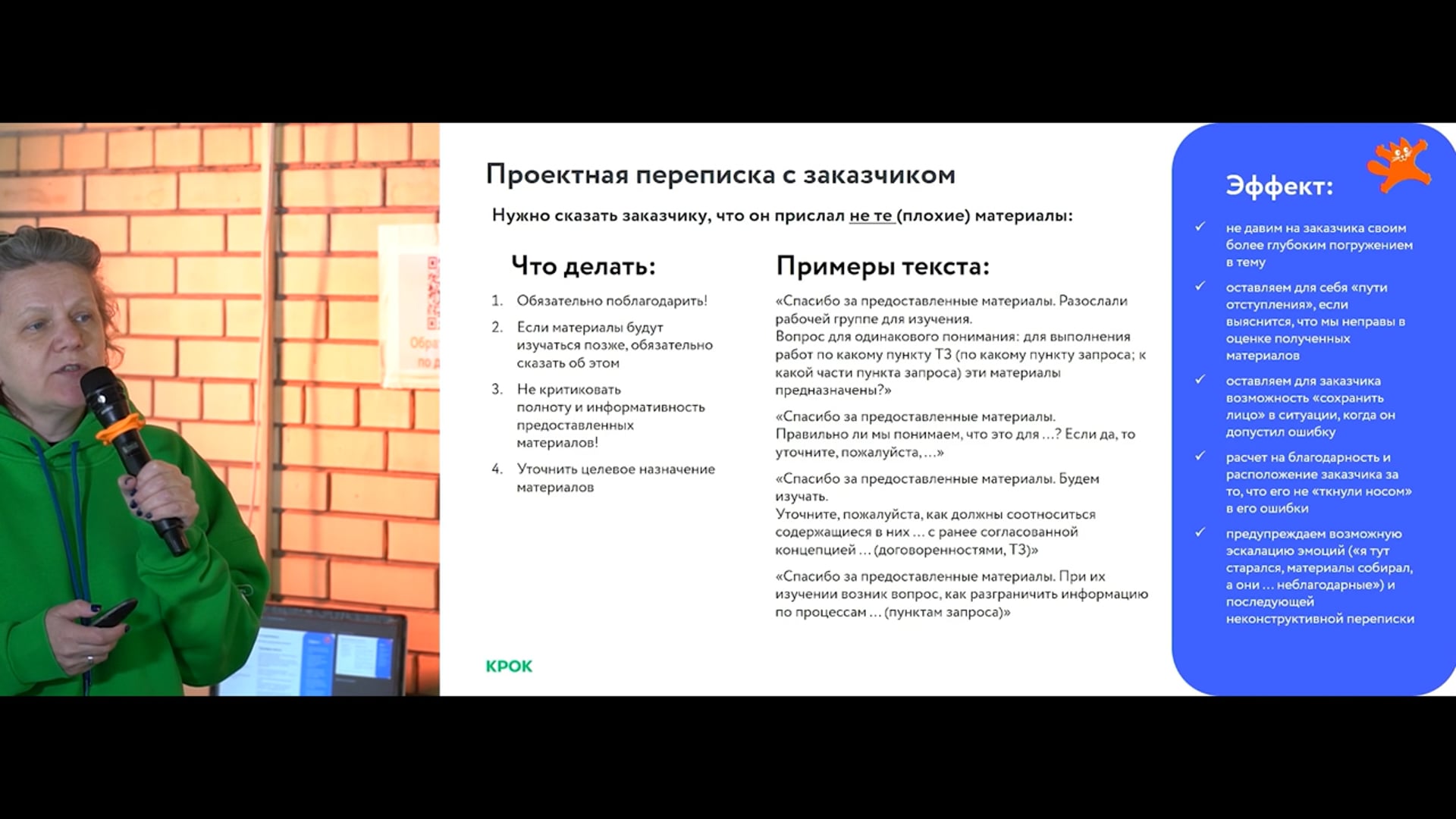 Проектная переписка с заказчиком

Нужно сказать заказчику, что он прислал не те (плохие) материалы:

Что делать:

1. Обязательно поблагодарить!
2. Если материалы будут изучаться позже, обязательно сказать об этом
3. Не критиковать полноту и информативность предоставленных материалов!
4. Уточнить целевое назначение материалов

Примеры текста:

«Спасибо за предоставленные материалы. Разослали рабочей группе для изучения.
Вопрос для одинакового понимания: для выполнения работ по какому пункту ТЗ (по какому пункту запроса; к какой части пункта запроса) эти материалы предназначены?»

«Спасибо за предоставленные материалы.
Правильно ли мы понимаем, что это для ...? Если да, то уточните, пожалуйста, ...»

«Спасибо за предоставленные материалы. Будем изучать.
Уточните, пожалуйста, как должны соотноситься содержащиеся в них ... с ранее согласованной концепцией ... (договоренностями, ТЗ)»

«Спасибо за предоставленные материалы. При их изучении возник вопрос, как разграничить информацию по процессам ... (пунктам запроса)»

КРОК

Эффект:

✓ не давим на заказчика своим более глубоким погружением в тему
✓ оставляем для себя «пути отступления», если выяснится, что мы неправы в оценке полученных материалов
✓ оставляем для заказчика возможность «сохранить лицо» в ситуации, когда он допустил ошибку
✓ расчет на благодарность и расположение заказчика за то, что его не «ткнули носом» в его ошибки
✓ предупреждаем возможную эскалацию эмоций («я тут старался, материалы собирал, а они ... неблагодарные») и последующей неконструктивной переписки